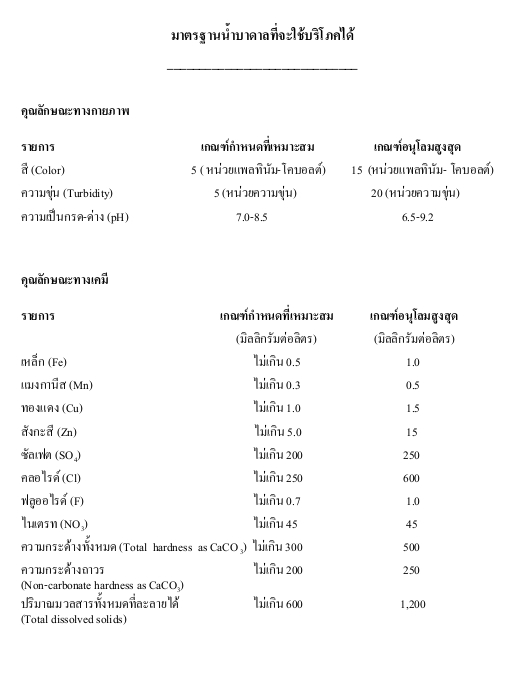 มาตรฐานน้ำบาดาลที่จะใช้บริโภคได้

คุณลักษณะทางกายภาพ

| รายการ | เกณฑ์กำหนดที่เหมาะสม | เกณฑ์อนุโลมสูงสุด |
|---|---|---|
| สี (Color) | 5 ( หน่วยแพลทินัม-โคบอลต์) | 15 (หน่วยแพลทินัม- โคบอลต์) |
| ความขุ่น (Turbidity) | 5 (หน่วยความขุ่น) | 20 (หน่วยความขุ่น) |
| ความเป็นกรด-ด่าง (pH) | 7.0-8.5 | 6.5-9.2 |

คุณลักษณะทางเคมี

| รายการ | เกณฑ์กำหนดที่เหมาะสม (มิลลิกรัมต่อลิตร) | เกณฑ์อนุโลมสูงสุด (มิลลิกรัมต่อลิตร) |
|---|---|---|
| เหล็ก (Fe) | ไม่เกิน 0.5 | 1.0 |
| แมงกานีส (Mn) | ไม่เกิน 0.3 | 0.5 |
| ทองแดง (Cu) | ไม่เกิน 1.0 | 1.5 |
| สังกะสี (Zn) | ไม่เกิน 5.0 | 15 |
| ซัลเฟต ($SO_4$) | ไม่เกิน 200 | 250 |
| คลอไรด์ (Cl) | ไม่เกิน 250 | 600 |
| ฟลูออไรด์ (F) | ไม่เกิน 0.7 | 1.0 |
| ไนเตรท ($NO_3$) | ไม่เกิน 45 | 45 |
| ความกระด้างทั้งหมด (Total hardness as $CaCO_3$) | ไม่เกิน 300 | 500 |
| ความกระด้างถาวร (Non-carbonate hardness as $CaCO_3$) | ไม่เกิน 200 | 250 |
| ปริมาณมวลสารทั้งหมดที่ละลายได้ (Total dissolved solids) | ไม่เกิน 600 | 1,200 |